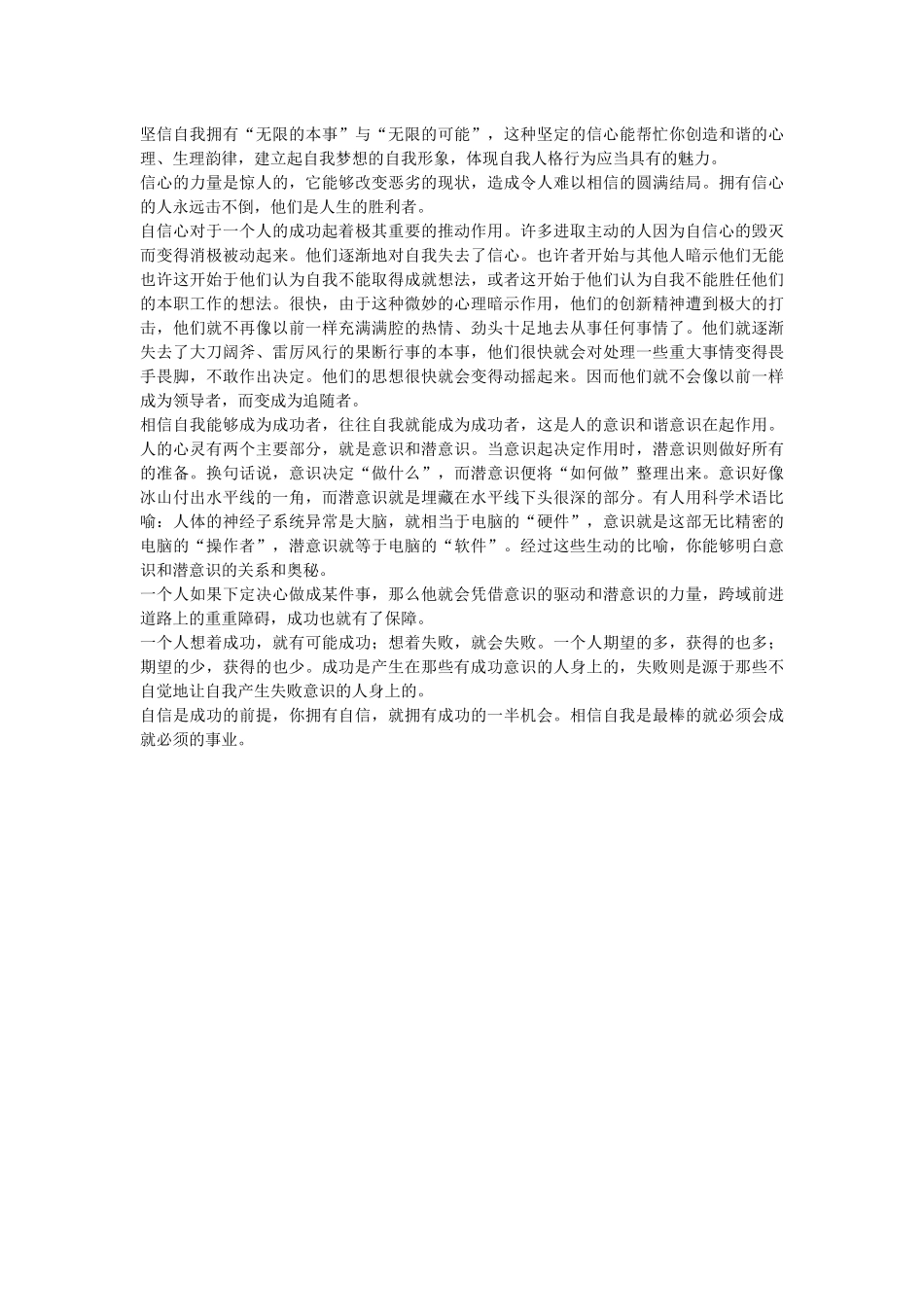 坚信自我拥有“无限的本事”与“无限的可能”，这种坚定的信心能帮忙你创造和谐的心理、生理韵律，建立起自我梦想的自我形象，体现自我人格行为应当具有的魅力。
信心的力量是惊人的，它能够改变恶劣的现状，造成令人难以相信的圆满结局。拥有信心的人永远击不倒，他们是人生的胜利者。
自信心对于一个人的成功起着极其重要的推动作用。许多进取主动的人因为自信心的毁灭而变得消极被动起来。他们逐渐地对自我失去了信心。也许者开始与其他人暗示他们无能也许这开始于他们认为自我不能取得成就想法，或者这开始于他们认为自我不能胜任他们的本职工作的想法。很快，由于这种微妙的心理暗示作用，他们的创新精神遭到极大的打击，他们就不再像以前一样充满满腔的热情、劲头十足地去从事任何事情了。他们就逐渐失去了大刀阔斧、雷厉风行的果断行事的本事，他们很快就会对处理一些重大事情变得畏手畏脚，不敢作出决定。他们的思想很快就会变得动摇起来。因而他们就不会像以前一样成为领导者，而变成为追随者。
相信自我能够成为成功者，往往自我就能成为成功者，这是人的意识和谐意识在起作用。人的心灵有两个主要部分，就是意识和潜意识。当意识起决定作用时，潜意识则做好所有的准备。换句话说，意识决定“做什么”，而潜意识便将“如何做”整理出来。意识好像冰山付出水平线的一角，而潜意识就是埋藏在水平线下头很深的部分。有人用科学术语比喻：人体的神经子系统异常是大脑，就相当于电脑的“硬件”，意识就是这部无比精密的电脑的“操作者”，潜意识就等于电脑的“软件”。经过这些生动的比喻，你能够明白意识和潜意识的关系和奥秘。
一个人如果下定决心做成某件事，那么他就会凭借意识的驱动和潜意识的力量，跨域前进道路上的重重障碍，成功也就有了保障。
一个人想着成功，就有可能成功；想着失败，就会失败。一个人期望的多，获得的也多；期望的少，获得的也少。成功是产生在那些有成功意识的人身上的，失败则是源于那些不自觉地让自我产生失败意识的人身上的。
自信是成功的前提，你拥有自信，就拥有成功的一半机会。相信自我是最棒的就必须会成就必须的事业。